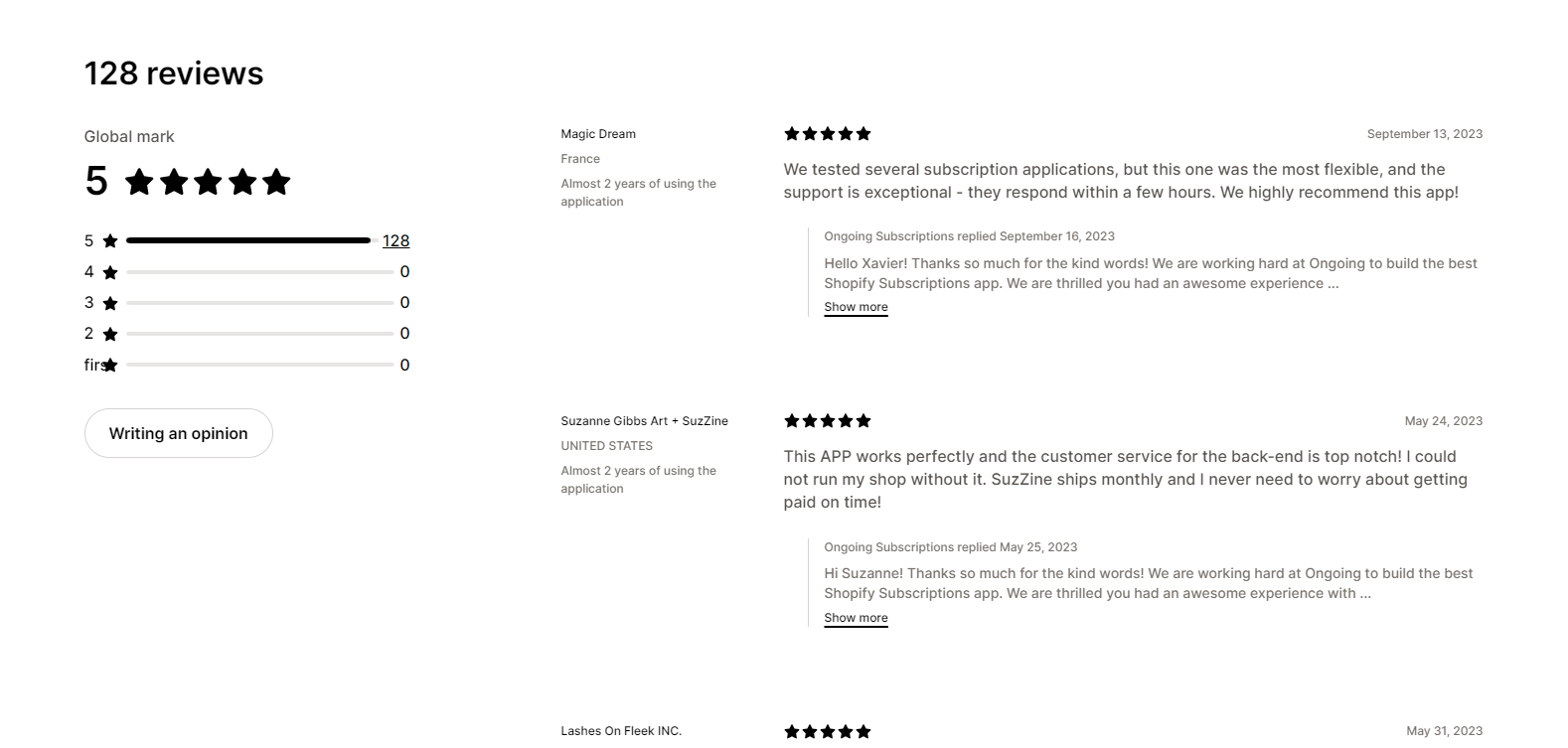 128 reviews

Global mark

5

5 128
4 0
3 0
2 0
firs 0

Writing an opinion

Magic Dream
France
Almost 2 years of using the application

September 13, 2023

We tested several subscription applications, but this one was the most flexible, and the support is exceptional - they respond within a few hours. We highly recommend this app!

Ongoing Subscriptions replied September 16, 2023

Hello Xavier! Thanks so much for the kind words! We are working hard at Ongoing to build the best Shopify Subscriptions app. We are thrilled you had an awesome experience ...

Show more

Suzanne Gibbs Art + SuzZine
UNITED STATES
Almost 2 years of using the application

May 24, 2023

This APP works perfectly and the customer service for the back-end is top notch! I could not run my shop without it. SuzZine ships monthly and I never need to worry about getting paid on time!

Ongoing Subscriptions replied May 25, 2023

Hi Suzanne! Thanks so much for the kind words! We are working hard at Ongoing to build the best Shopify Subscriptions app. We are thrilled you had an awesome experience with ...

Show more

Lashes On Fleek INC.

May 31, 2023